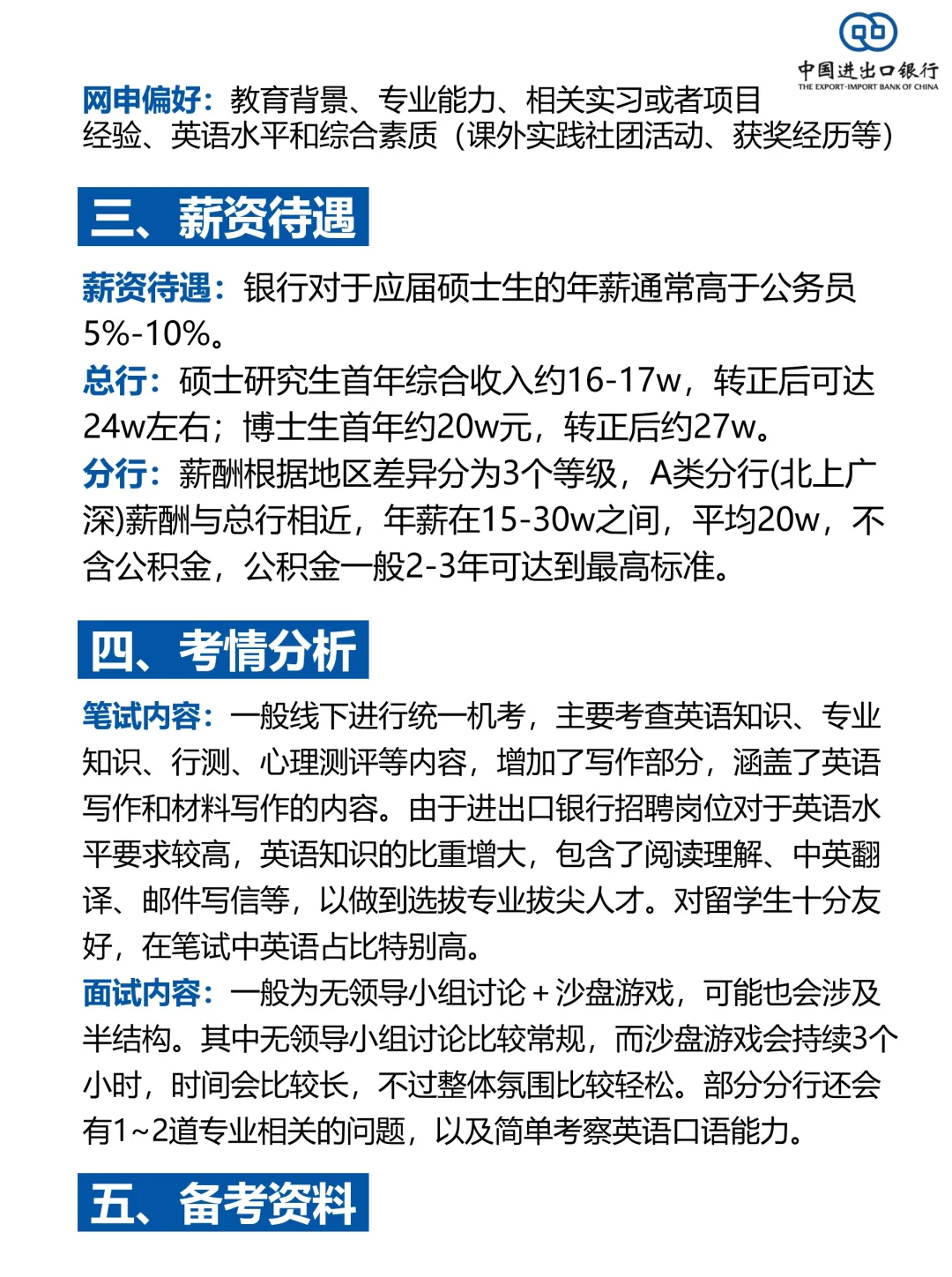 中国进出口银行
THE EXPORT-IMPORT BANK OF CHINA

网申偏好：教育背景、专业能力、相关实习或者项目经验、英语水平和综合素质（课外实践社团活动、获奖经历等）

三、薪资待遇

薪资待遇：银行对于应届硕士生的年薪通常高于公务员5%-10%。

总行：硕士研究生首年综合收入约16-17w，转正后可达24w左右；博士生首年约20w元，转正后约27w。

分行：薪酬根据地区差异分为3个等级，A类分行(北上广深)薪酬与总行相近，年薪在15-30w之间，平均20w，不含公积金，公积金一般2-3年可达到最高标准。

四、考情分析

笔试内容：一般线下进行统一机考，主要考查英语知识、专业知识、行测、心理测评等内容，增加了写作部分，涵盖了英语写作和材料写作的内容。由于进出口银行招聘岗位对于英语水平要求较高，英语知识的比重增大，包含了阅读理解、中英翻译、邮件写信等，以做到选拔专业拔尖人才。对留学生十分友好，在笔试中英语占比特别高。

面试内容：一般为无领导小组讨论+沙盘游戏，可能也会涉及半结构。其中无领导小组讨论比较常规，而沙盘游戏会持续3个小时，时间会比较长，不过整体氛围比较轻松。部分分行还会有1~2道专业相关的问题，以及简单考察英语口语能力。

五、备考资料